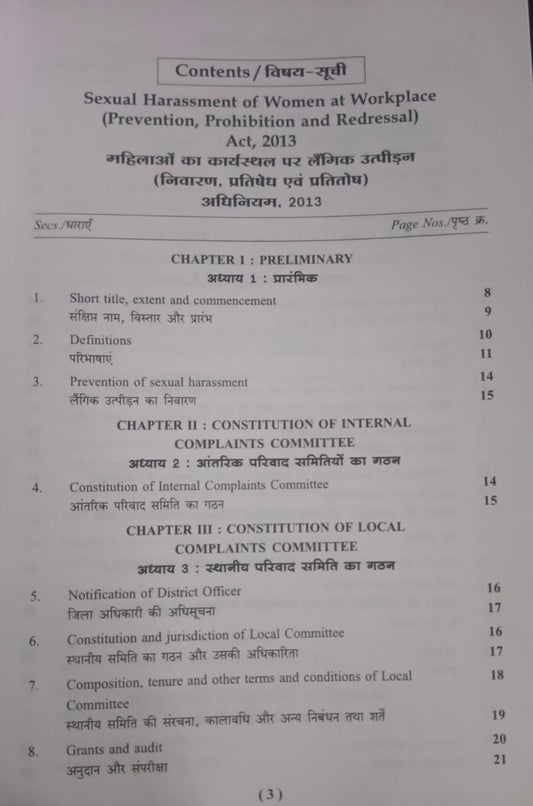 Contents / विषय-सूची

Sexual Harassment of Women at Workplace (Prevention, Prohibition and Redressal) Act, 2013

महिलाओं का कार्यस्थल पर लैंगिक उत्पीड़न (निवारण, प्रतिषेध एवं प्रतितोष) अधिनियम, 2013

Secs./धाराएँ Page Nos./पृष्ठ क्र.

CHAPTER I : PRELIMINARY
अध्याय 1 : प्रारंभिक

1. Short title, extent and commencement 8
संक्षिप्त नाम, विस्तार और प्रारंभ 9

2. Definitions 10
परिभाषाएं 11

3. Prevention of sexual harassment 14
लैंगिक उत्पीड़न का निवारण 15

CHAPTER II : CONSTITUTION OF INTERNAL COMPLAINTS COMMITTEE
अध्याय 2 : आंतरिक परिवाद समितियों का गठन

4. Constitution of Internal Complaints Committee 14
आंतरिक परिवाद समिति का गठन 15

CHAPTER III : CONSTITUTION OF LOCAL COMPLAINTS COMMITTEE
अध्याय 3 : स्थानीय परिवाद समिति का गठन

5. Notification of District Officer 16
जिला अधिकारी की अधिसूचना 17

6. Constitution and jurisdiction of Local Committee 16
स्थानीय समिति का गठन और उसकी अधिकारिता 17

7. Composition, tenure and other terms and conditions of Local Committee 18
स्थानीय समिति की संरचना, कालावधि और अन्य निबंधन तथा शर्तें 19

8. Grants and audit 20
अनुदान और संपरीक्षा 21

(3)